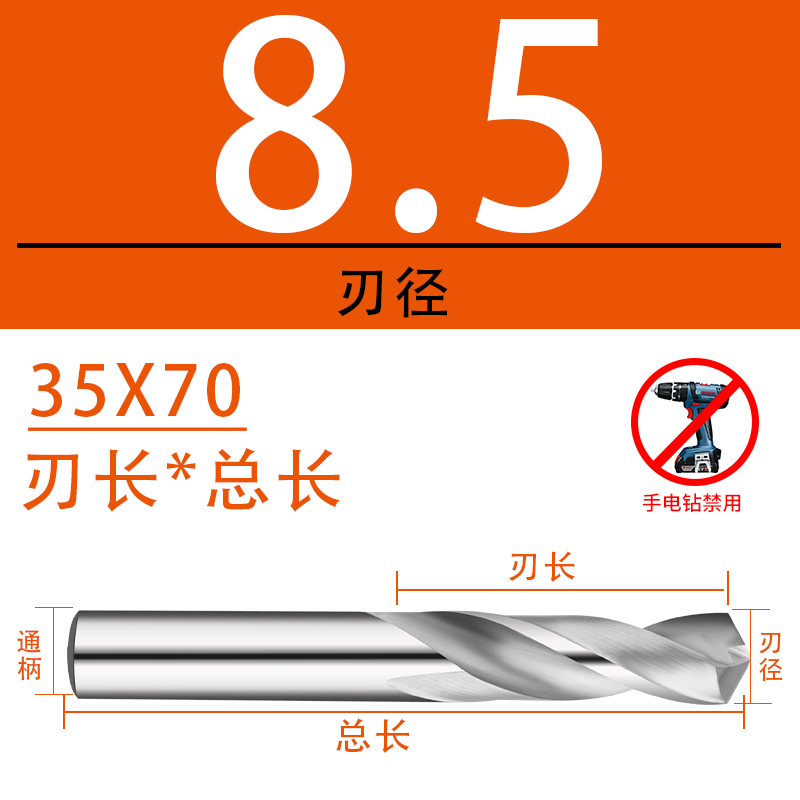 8.5

刃径

35X70

刃长*总长

手电钻禁用

刃长

通柄

刃径

总长